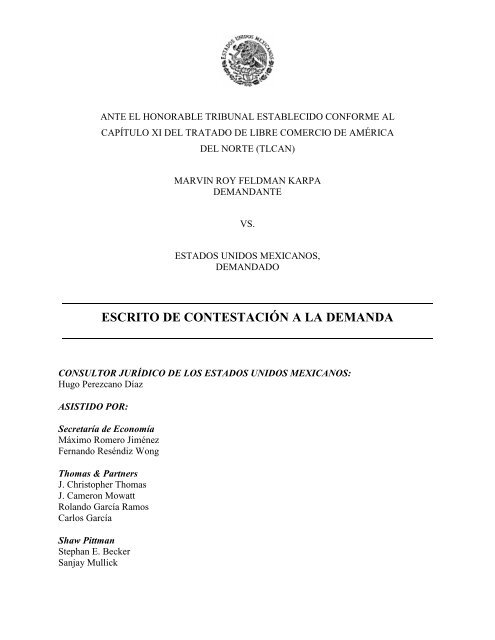 ESTADOS UNIDOS MEXICANOS

ANTE EL HONORABLE TRIBUNAL ESTABLECIDO CONFORME AL CAPÍTULO XI DEL TRATADO DE LIBRE COMERCIO DE AMÉRICA DEL NORTE (TLCAN)

MARVIN ROY FELDMAN KARPA
DEMANDANTE

VS.

ESTADOS UNIDOS MEXICANOS,
DEMANDADO

ESCRITO DE CONTESTACIÓN A LA DEMANDA

CONSULTOR JURÍDICO DE LOS ESTADOS UNIDOS MEXICANOS:
Hugo Perezcano Díaz

ASISTIDO POR:

Secretaría de Economía
Máximo Romero Jiménez
Fernando Reséndiz Wong

Thomas & Partners
J. Christopher Thomas
J. Cameron Mowatt
Rolando García Ramos
Carlos García

Shaw Pittman
Stephan E. Becker
Sanjay Mullick